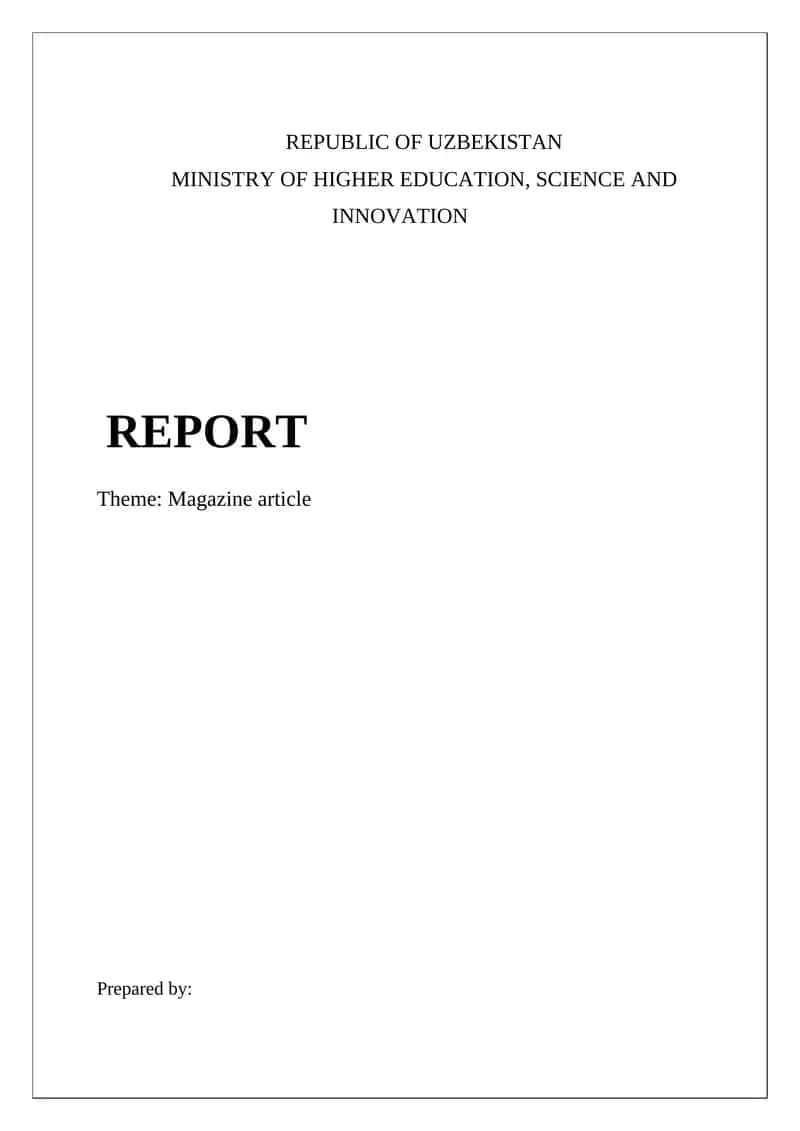 REPUBLIC OF UZBEKISTAN
MINISTRY OF HIGHER EDUCATION, SCIENCE AND INNOVATION

REPORT

Theme: Magazine article

Prepared by: